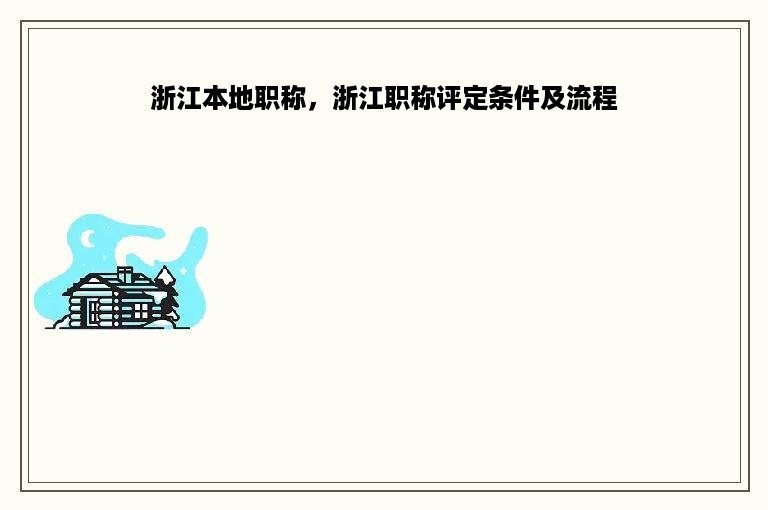 浙江本地职称，浙江职称评定条件及流程